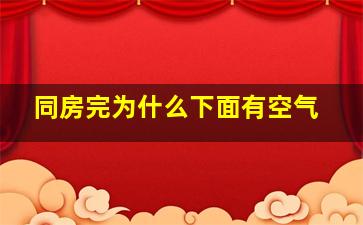 同房完为什么下面有空气